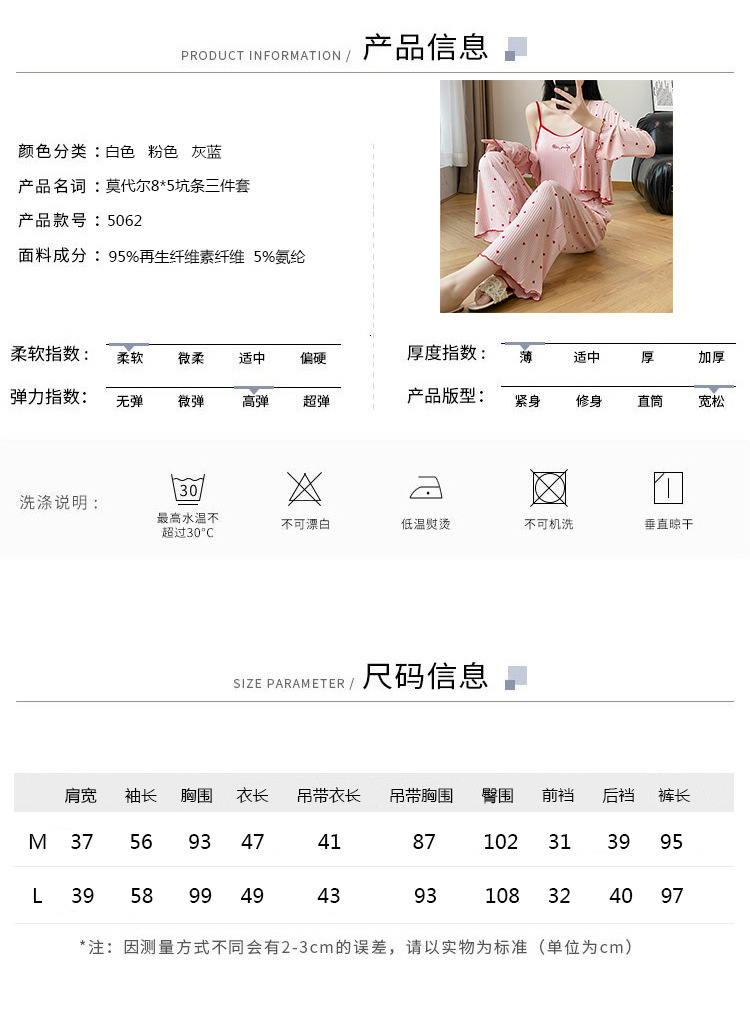 PRODUCT INFORMATION / 产品信息

颜色分类：白色 粉色 灰蓝

产品名词：莫代尔8*5坑条三件套

产品款号：5062

面料成分：95%再生纤维素纤维 5%氨纶

柔软指数： 柔软 微柔 适中 偏硬

弹力指数： 无弹 微弹 高弹 超弹

厚度指数： 薄 适中 厚 加厚

产品版型： 紧身 修身 直筒 宽松

洗涤说明：

30
最高水温不超过30°C

不可漂白

低温熨烫

不可机洗

垂直晾干

SIZE PARAMETER / 尺码信息

|  | 肩宽 | 袖长 | 胸围 | 衣长 | 吊带衣长 | 吊带胸围 | 臀围 | 前裆 | 后裆 | 裤长 |
|---|---|---|---|---|---|---|---|---|---|---|
| M | 37 | 56 | 93 | 47 | 41 | 87 | 102 | 31 | 39 | 95 |
| L | 39 | 58 | 99 | 49 | 43 | 93 | 108 | 32 | 40 | 97 |

*注：因测量方式不同会有2-3cm的误差，请以实物为标准（单位为cm）